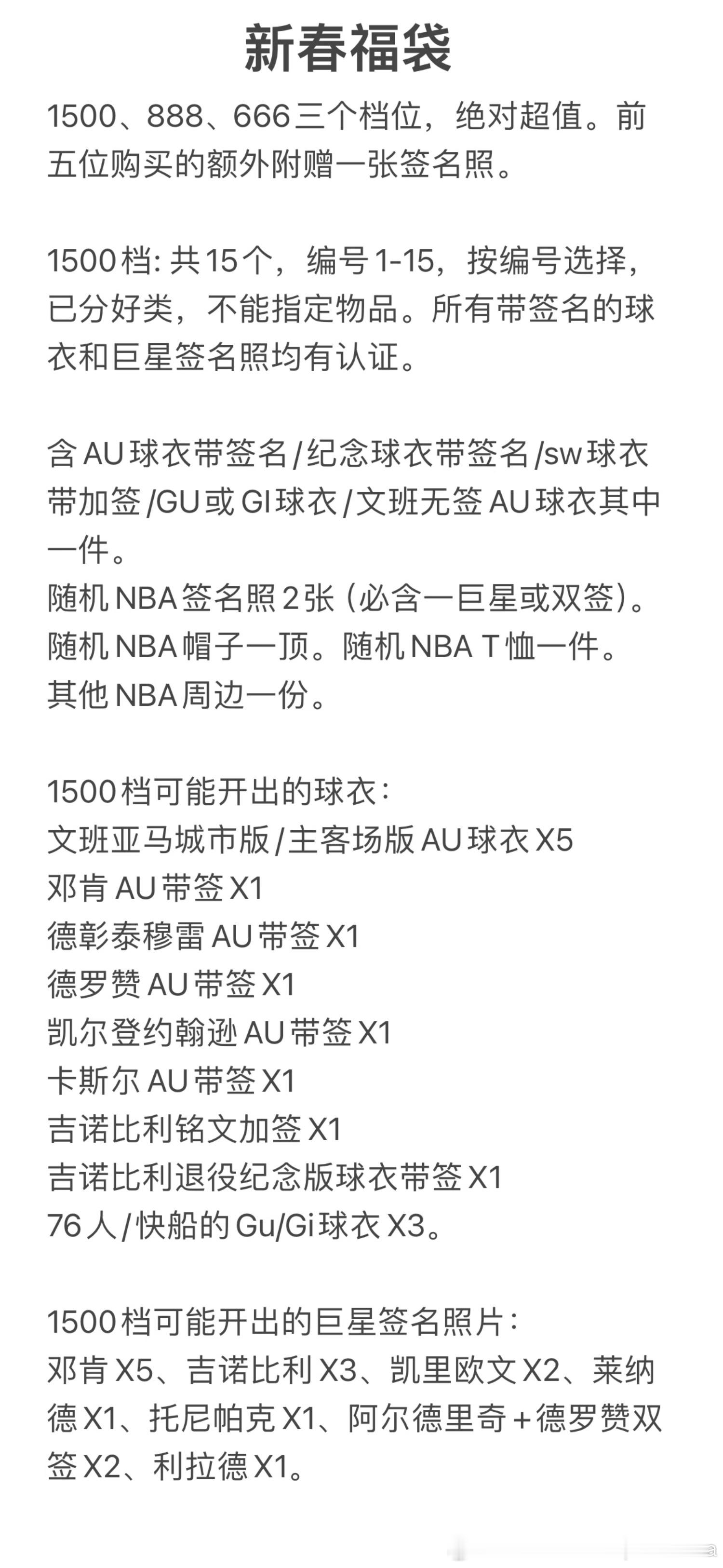 新春福袋

1500、888、666三个档位，绝对超值。前五位购买的额外附赠一张签名照。

1500档: 共15个，编号1-15，按编号选择，已分好类，不能指定物品。所有带签名的球衣和巨星签名照均有认证。

含AU球衣带签名/纪念球衣带签名/sw球衣带加签/GU或GI球衣/文班无签AU球衣其中一件。
随机NBA签名照2张（必含一巨星或双签）。
随机NBA帽子一顶。随机NBA T恤一件。
其他NBA周边一份。

1500档可能开出的球衣：
文班亚马城市版/主客场版AU球衣X5
邓肯AU带签X1
德彰泰穆雷AU带签X1
德罗赞AU带签X1
凯尔登约翰逊AU带签X1
卡斯尔AU带签X1
吉诺比利铭文加签X1
吉诺比利退役纪念版球衣带签X1
76人/快船的Gu/Gi球衣X3。

1500档可能开出的巨星签名照片：
邓肯X5、吉诺比利X3、凯里欧文X2、莱纳德X1、托尼帕克X1、阿尔德里奇+德罗赞双签X2、利拉德X1。